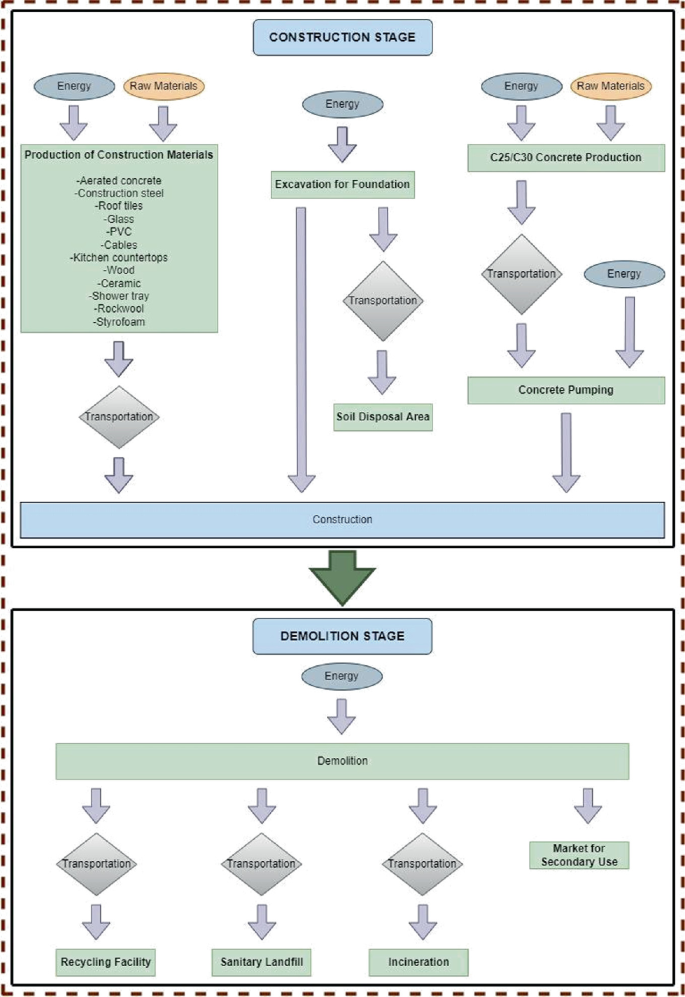 CONSTRUCTION STAGE

Energy

Raw Materials

Production of Construction Materials

-Aerated concrete
-Construction steel
-Roof tiles
-Glass
-PVC
-Cables
-Kitchen countertops
-Wood
-Ceramic
-Shower tray
-Rockwool
-Styrofoam

Transportation

Energy

Excavation for Foundation

Transportation

Soil Disposal Area

Energy

Raw Materials

C25/C30 Concrete Production

Transportation

Energy

Concrete Pumping

Construction

DEMOLITION STAGE

Energy

Demolition

Transportation

Recycling Facility

Transportation

Sanitary Landfill

Transportation

Incineration

Market for Secondary Use